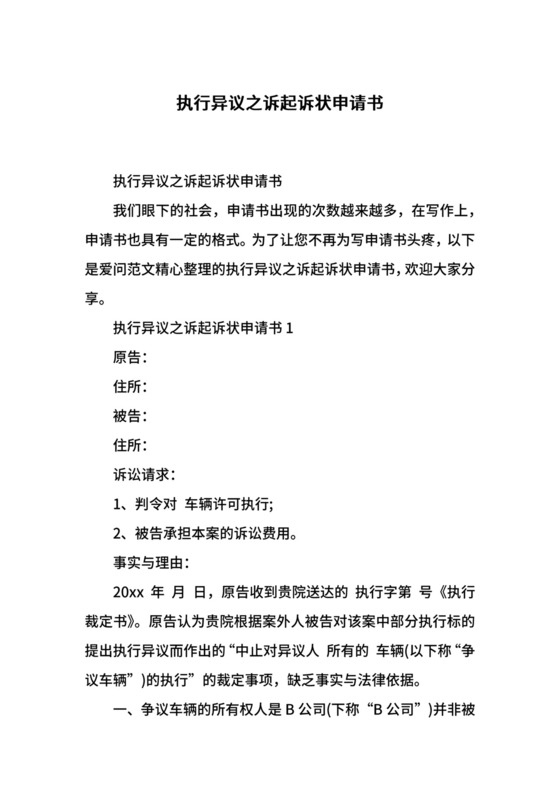 执行异议之诉起诉状申请书

执行异议之诉起诉状申请书

我们眼下的社会，申请书出现的次数越来越多，在写作上，申请书也具有一定的格式。为了让您不再为写申请书头疼，以下是爱问范文精心整理的执行异议之诉起诉状申请书，欢迎大家分享。

执行异议之诉起诉状申请书 1

原告：

住所：

被告：

住所：

诉讼请求：

1、判令对 车辆许可执行;

2、被告承担本案的诉讼费用。

事实与理由：

20xx 年 月 日，原告收到贵院送达的 执行字第 号《执行裁定书》。原告认为贵院根据案外人被告对该案中部分执行标的提出执行异议而作出的“中止对异议人 所有的 车辆(以下称“争议车辆”)的执行”的裁定事项，缺乏事实与法律依据。

一、争议车辆的所有权人是 B 公司(下称“B 公司”)并非被